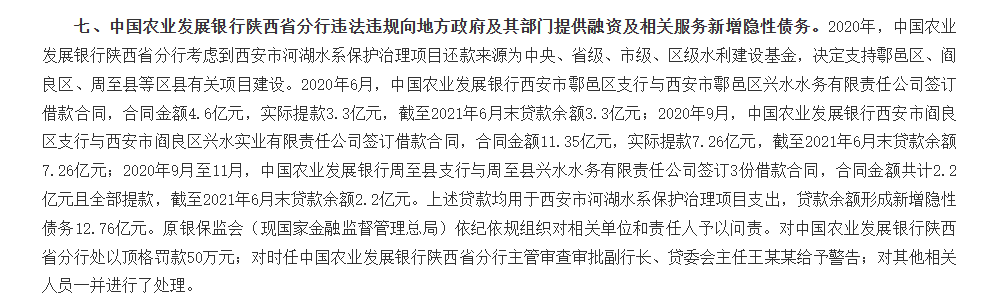 七、中国农业发展银行陕西省分行违法违规向地方政府及其部门提供融资及相关服务新增隐性债务。2020年，中国农业发展银行陕西省分行考虑到西安市河湖水系保护治理项目还款来源为中央、省级、市级、区级水利建设基金，决定支持鄠邑区、阎良区、周至县等区县有关项目建设。2020年6月，中国农业发展银行西安市鄠邑区支行与西安市鄠邑区兴水水务有限责任公司签订借款合同，合同金额4.6亿元，实际提款3.3亿元，截至2021年6月末贷款余额3.3亿元；2020年9月，中国农业发展银行西安市阎良区支行与西安市阎良区兴水实业有限责任公司签订借款合同，合同金额11.35亿元，实际提款7.26亿元，截至2021年6月末贷款余额7.26亿元；2020年9月至11月，中国农业发展银行周至县支行与周至县兴水水务有限责任公司签订3份借款合同，合同金额共计2.2亿元且全部提款，截至2021年6月末贷款余额2.2亿元。上述贷款均用于西安市河湖水系保护治理项目支出，贷款余额形成新增隐性债务12.76亿元。原银保监会（现国家金融监督管理总局）依纪依规组织对相关单位和责任人予以问责。对中国农业发展银行陕西省分行处以顶格罚款50万元；对时任中国农业发展银行陕西省分行主管审查审批副行长、贷委会主任王某某给予警告；对其他相关人员一并进行了处理。